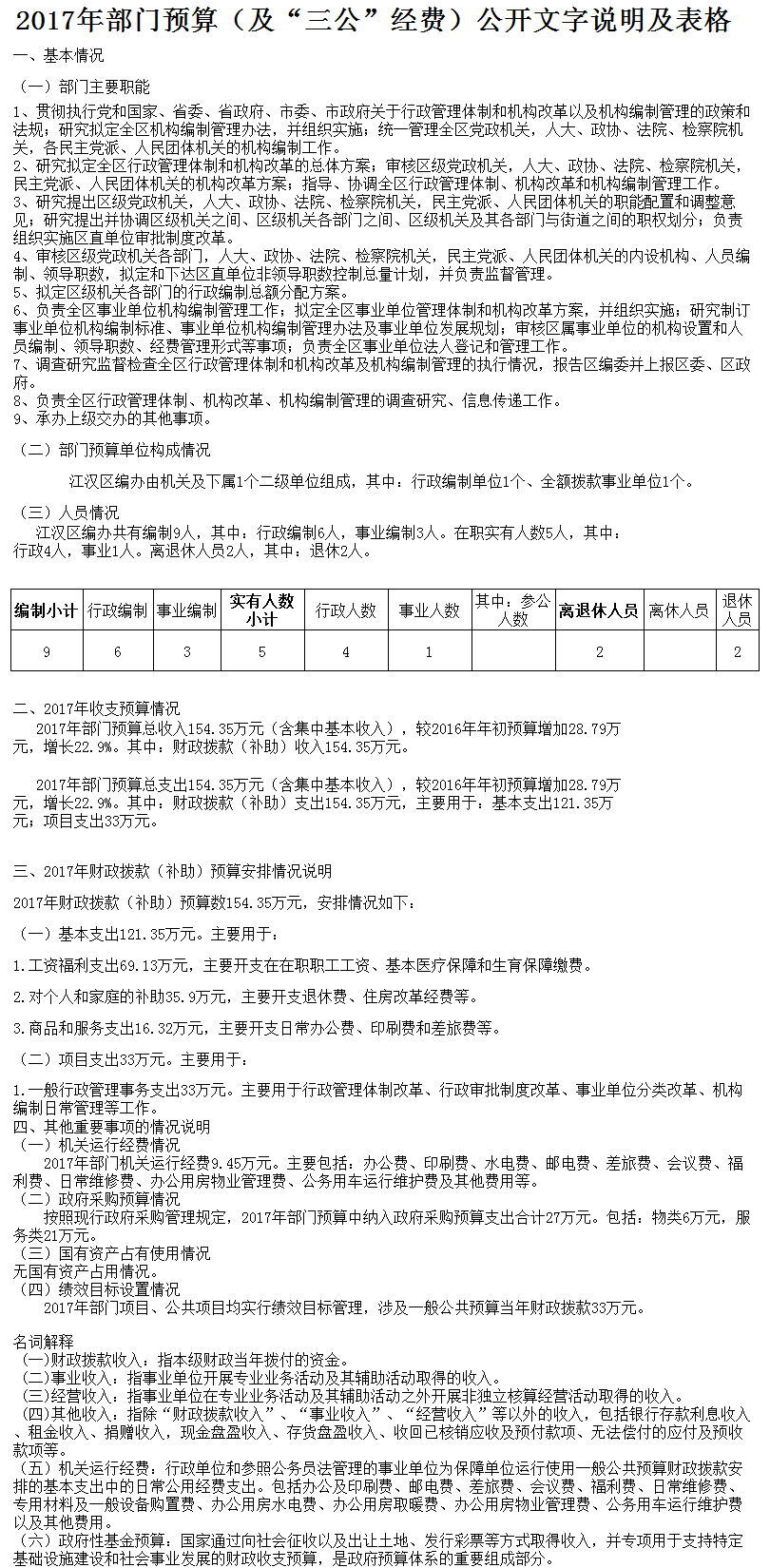 2017年部门预算（及“三公”经费）公开文字说明及表格

一、基本情况

（一）部门主要职能

1、贯彻执行党和国家、省委、省政府、市委、市政府关于行政管理体制和机构改革以及机构编制管理的政策和法规；研究拟定全区机构编制管理办法，并组织实施；统一管理全区党政机关，人大、政协、法院、检察院机关，各民主党派、人民团体机关的机构编制工作。
2、研究拟定全区行政管理体制和机构改革的总体方案；审核区级党政机关，人大、政协、法院、检察院机关，民主党派、人民团体机关的机构改革方案；指导、协调全区行政管理体制、机构改革和机构编制管理工作。
3、研究提出区级党政机关，人大、政协、法院、检察院机关，民主党派、人民团体机关的职能配置和调整意见；研究提出并协调区级机关之间、区级机关各部门之间、区级机关及其各部门与街道之间的职权划分；负责组织实施区直单位审批制度改革。
4、审核区级党政机关各部门，人大、政协、法院、检察院机关，民主党派、人民团体机关的内设机构、人员编制、领导职数，拟定和下达区直单位非领导职数控制总量计划，并负责监督管理。
5、拟定区级机关各部门的行政编制总额分配方案。
6、负责全区事业单位机构编制管理工作；拟定全区事业单位管理体制和机构改革方案，并组织实施；研究制订事业单位机构编制标准、事业单位机构编制管理办法及事业单位发展规划；审核区属事业单位的机构设置和人员编制、领导职数、经费管理形式等事项；负责全区事业单位法人登记和管理工作。
7、调查研究监督检查全区行政管理体制和机构改革及机构编制管理的执行情况，报告区编委并上报区委、区政府。
8、负责全区行政管理体制、机构改革、机构编制管理的调查研究、信息传递工作。
9、承办上级交办的其他事项。

（二）部门预算单位构成情况

江汉区编办由机关及下属1个二级单位组成，其中：行政编制单位1个、全额拨款事业单位1个。

（三）人员情况

江汉区编办共有编制9人，其中：行政编制6人，事业编制3人。在职实有人数5人，其中：行政4人，事业1人。离退休人员2人，其中：退休2人。

| 编制小计 | 行政编制 | 事业编制 | 实有人数小计 | 行政人数 | 事业人数 | 其中：参公人数 | 离退休人员 | 离休人员 | 退休人员 |
|---|---|---|---|---|---|---|---|---|---|
| 9 | 6 | 3 | 5 | 4 | 1 |  | 2 |  | 2 |

二、2017年收支预算情况

2017年部门预算总收入154.35万元（含集中基本收入），较2016年年初预算增加28.79万元，增长22.9%。其中：财政拨款（补助）收入154.35万元。

2017年部门预算总支出154.35万元（含集中基本收入），较2016年年初预算增加28.79万元，增长22.9%。其中：财政拨款（补助）支出154.35万元，主要用于：基本支出121.35万元；项目支出33万元。

三、2017年财政拨款（补助）预算安排情况说明

2017年财政拨款（补助）预算数154.35万元，安排情况如下：

（一）基本支出121.35万元。主要用于：

1.工资福利支出69.13万元，主要开支在在职职工工资、基本医疗保障和生育保障缴费。

2.对个人和家庭的补助35.9万元，主要开支退休费、住房改革经费等。

3.商品和服务支出16.32万元，主要开支日常办公费、印刷费和差旅费等。

（二）项目支出33万元。主要用于：

1.一般行政管理事务支出33万元。主要用于行政管理体制改革、行政审批制度改革、事业单位分类改革、机构编制日常管理等工作。
四、其他重要事项的情况说明
（一）机关运行经费情况
2017年部门机关运行经费9.45万元。主要包括：办公费、印刷费、水电费、邮电费、差旅费、会议费、福利费、日常维修费、办公用房物业管理费、公务用车运行维护费及其他费用等。
（二）政府采购预算情况
按照现行政府采购管理规定，2017年部门预算中纳入政府采购预算支出合计27万元。包括：物类6万元，服务类21万元。
（三）国有资产占有使用情况
无国有资产占用情况。
（四）绩效目标设置情况
2017年部门项目、公共项目均实行绩效目标管理，涉及一般公共预算当年财政拨款33万元。

名词解释
（一)财政拨款收入：指本级财政当年拨付的资金。
(二)事业收入：指事业单位开展专业业务活动及其辅助活动取得的收入。
(三)经营收入：指事业单位在专业业务活动及其辅助活动之外开展非独立核算经营活动取得的收入。
(四)其他收入：指除“财政拨款收入”、“事业收入”、“经营收入”等以外的收入，包括银行存款利息收入、租金收入、捐赠收入，现金盘盈收入、存货盘盈收入、收回已核销应收及预付款项、无法偿付的应付及预收款项等。
（五）机关运行经费：行政单位和参照公务员法管理的事业单位为保障单位运行使用一般公共预算财政拨款安排的基本支出中的日常公用经费支出。包括办公及印刷费、邮电费、差旅费、会议费、福利费、日常维修费、专用材料及一般设备购置费、办公用房水电费、办公用房取暖费、办公用房物业管理费、公务用车运行维护费以及其他费用。
（六）政府性基金预算：国家通过向社会征收以及出让土地、发行彩票等方式取得收入，并专项用于支持特定基础设施建设和社会事业发展的财政收支预算，是政府预算体系的重要组成部分。